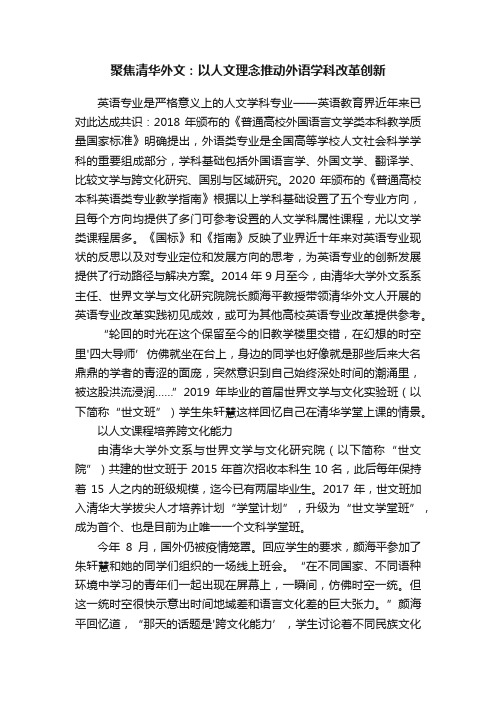 聚焦清华外文：以人文理念推动外语学科改革创新

英语专业是严格意义上的人文学科专业——英语教育界近年来已对此达成共识：2018 年颁布的《普通高校外国语言文学类本科教学质量国家标准》明确提出，外语类专业是全国高等学校人文社会科学学科的重要组成部分，学科基础包括外国语言学、外国文学、翻译学、比较文学与跨文化研究、国别与区域研究。2020 年颁布的《普通高校本科英语类专业教学指南》根据以上学科基础设置了五个专业方向，且每个方向均提供了多门可参考设置的人文学科属性课程，尤以文学类课程居多。《国标》和《指南》反映了业界近十年来对英语专业现状的反思以及对专业定位和发展方向的思考，为英语专业的创新发展提供了行动路径与解决方案。2014 年 9 月至今，由清华大学外文系系主任、世界文学与文化研究院院长颜海平教授带领清华外文人开展的英语专业改革实践初见成效，或可为其他高校英语专业改革提供参考。

“轮回的时光在这个保留至今的旧教学楼里交错，在幻想的时空里‘四大导师’仿佛就坐在台上，身边的同学也好像就是那些后来大名鼎鼎的学者的青涩的面庞，突然意识到自己始终深处时间的潮涌里，被这股洪流浸润……”2019 年毕业的首届世界文学与文化实验班（以下简称“世文班”）学生朱轩慧这样回忆自己在清华学堂上课的情景。

以人文课程培养跨文化能力

由清华大学外文系与世界文学与文化研究院（以下简称“世文院”）共建的世文班于 2015 年首次招收本科生 10 名，此后每年保持着 15 人之内的班级规模，迄今已有两届毕业生。2017 年，世文班加入清华大学拔尖人才培养计划“学堂计划”，升级为“世文学堂班”，成为首个、也是目前为止唯一一个文科学堂班。

今年 8 月，国外仍被疫情笼罩。回应学生的要求，颜海平参加了朱轩慧和她的同学们组织的一场线上班会。“在不同国家、不同语种环境中学习的青年们一起出现在屏幕上，一瞬间，仿佛时空一统。但这一统时空很快示意出时间地域差和语言文化差的巨大张力。”颜海平回忆道，“那天的话题是‘跨文化能力’，学生讨论着不同民族文化